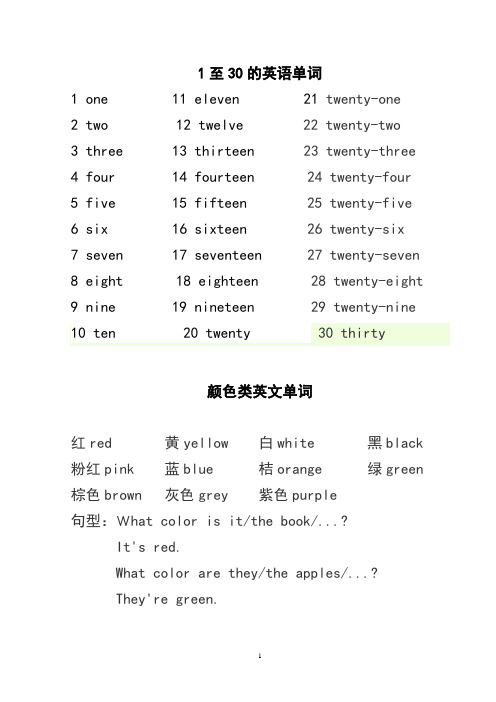 1 至 30 的英语单词

1 one
2 two
3 three
4 four
5 five
6 six
7 seven
8 eight
9 nine
10 ten

11 eleven
12 twelve
13 thirteen
14 fourteen
15 fifteen
16 sixteen
17 seventeen
18 eighteen
19 nineteen
20 twenty

21 twenty-one
22 twenty-two
23 twenty-three
24 twenty-four
25 twenty-five
26 twenty-six
27 twenty-seven
28 twenty-eight
29 twenty-nine
30 thirty

颜色类英文单词

红 red　黄 yellow　白 white　黑 black
粉红 pink　蓝 blue　桔 orange　绿 green
棕色 brown　灰色 grey　紫色 purple
句型：What color is it/the book/...?
It's red.
What color are they/the apples/...?
They're green.

1